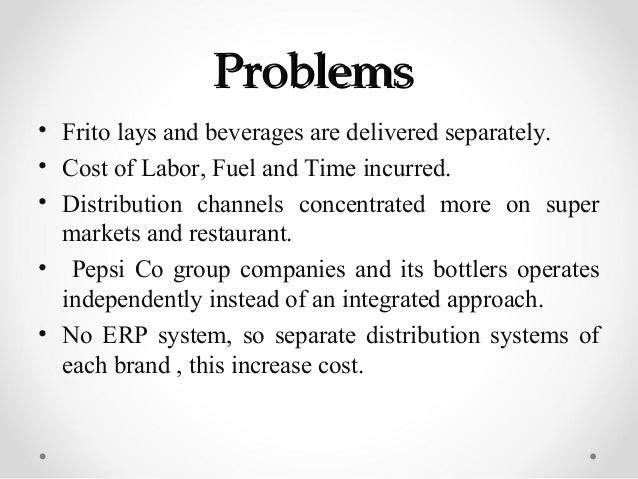 Problems

• Frito lays and beverages are delivered separately.
• Cost of Labor, Fuel and Time incurred.
• Distribution channels concentrated more on super markets and restaurant.
• Pepsi Co group companies and its bottlers operates independently instead of an integrated approach.
• No ERP system, so separate distribution systems of each brand , this increase cost.